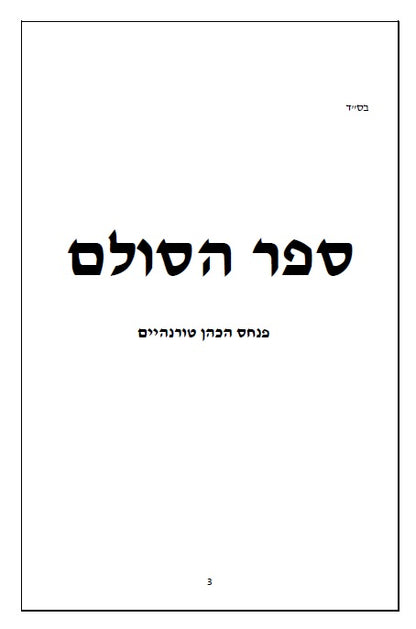 בס״ד

ספר הסולם

פנחס הכהן טורנהיים

3